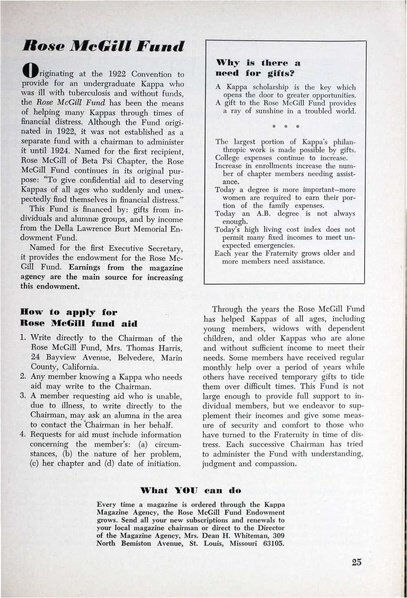 Rose McGill Fund

Originating at the 1922 Convention to provide for an undergraduate Kappa who was ill with tuberculosis and without funds, the Rose McGill Fund has been the means of helping many Kappas through times of financial distress. Although the Fund originated in 1922, it was not established as a separate fund with a chairman to administer it until 1924. Named for the first recipient, Rose McGill of Beta Psi Chapter, the Rose McGill Fund continues in its original purpose: "To give confidential aid to deserving Kappas of all ages who suddenly and unexpectedly find themselves in financial distress."

This Fund is financed by: gifts from individuals and alumnæ groups, and by income from the Della Lawrence Burt Memorial Endowment Fund.

Named for the first Executive Secretary, it provides the endowment for the Rose McGill Fund. Earnings from the magazine agency are the main source for increasing this endowment.

Why is there a need for gifts?

A Kappa scholarship is the key which opens the door to greater opportunities.
A gift to the Rose McGill Fund provides a ray of sunshine in a troubled world.

* * *

The largest portion of Kappa's philanthropic work is made possible by gifts.
College expenses continue to increase.
Increase in enrollments increase the number of chapter members needing assistance.
Today a degree is more important—more women are required to earn their portion of the family expenses.
Today an A.B. degree is not always enough.
Today's high living cost index does not permit many fixed incomes to meet unexpected emergencies.
Each year the Fraternity grows older and more members need assistance.

How to apply for Rose McGill fund aid

1. Write directly to the Chairman of the Rose McGill Fund, Mrs. Thomas Harris, 24 Bayview Avenue, Belvedere, Marin County, California.
2. Any member knowing a Kappa who needs aid may write to the Chairman.
3. A member requesting aid who is unable, due to illness, to write directly to the Chairman, may ask an alumna in the area to contact the Chairman in her behalf.
4. Requests for aid must include information concerning the member's: (a) circumstances, (b) the nature of her problem, (c) her chapter and (d) date of initiation.

Through the years the Rose McGill Fund has helped Kappas of all ages, including young members, widows with dependent children, and older Kappas who are alone and without sufficient income to meet their needs. Some members have received regular monthly help over a period of years while others have received temporary gifts to tide them over difficult times. This Fund is not large enough to provide full support to individual members, but we endeavor to supplement their incomes and give some measure of security and comfort to those who have turned to the Fraternity in time of distress. Each successive Chairman has tried to administer the Fund with understanding, judgment and compassion.

What YOU can do

Every time a magazine is ordered through the Kappa Magazine Agency, the Rose McGill Fund Endowment grows. Send all your new subscriptions and renewals to your local magazine chairman or direct to the Director of the Magazine Agency, Mrs. Dean H. Whiteman, 309 North Bemiston Avenue, St. Louis, Missouri 63105.

25